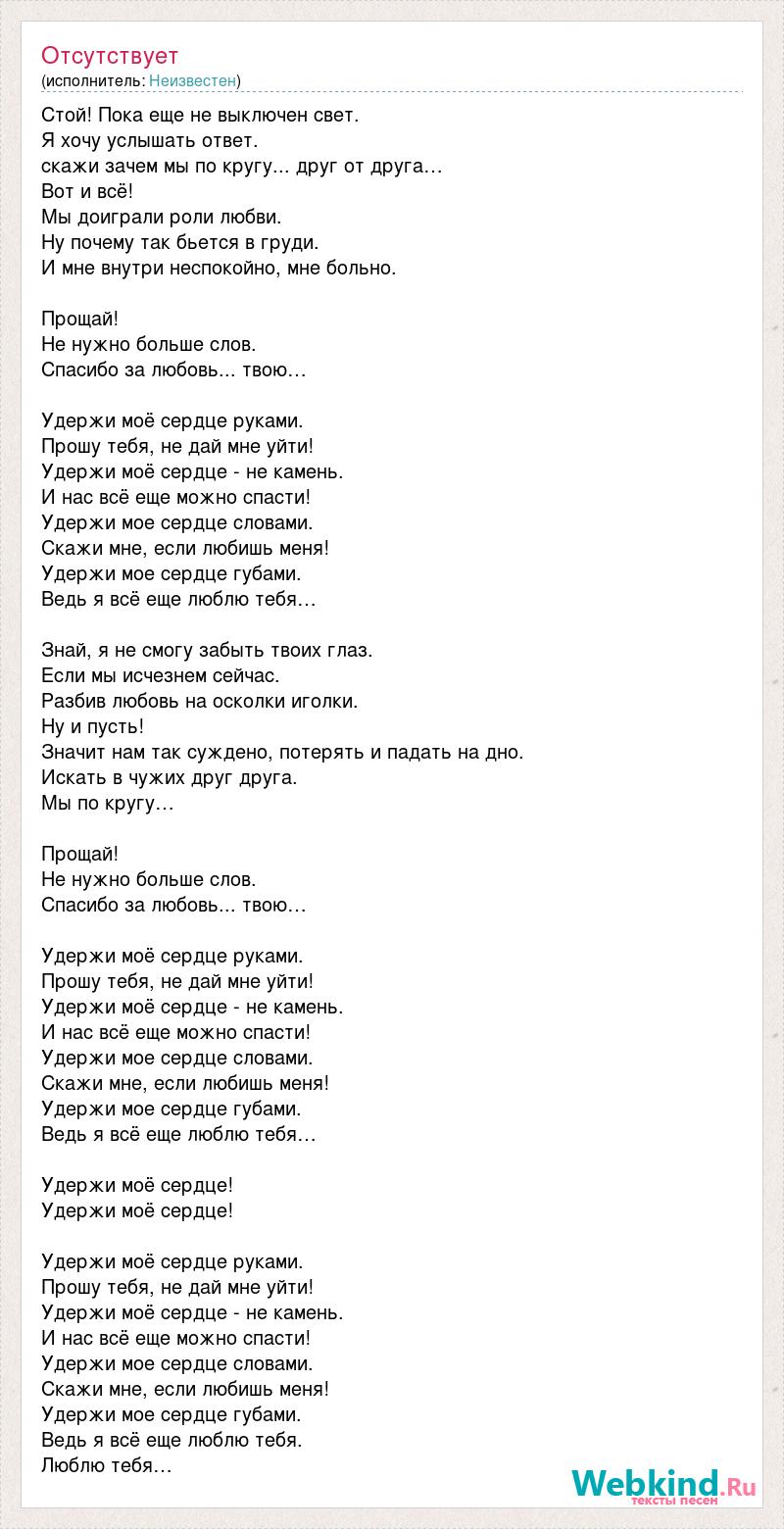 Отсутствует
(исполнитель: Неизвестен)

Стой! Пока еще не выключен свет.
Я хочу услышать ответ.
скажи зачем мы по кругу... друг от друга…
Вот и всё!
Мы доиграли роли любви.
Ну почему так бьется в груди.
И мне внутри неспокойно, мне больно.

Прощай!
Не нужно больше слов.
Спасибо за любовь... твою…

Удержи моё сердце руками.
Прошу тебя, не дай мне уйти!
Удержи моё сердце - не камень.
И нас всё еще можно спасти!
Удержи мое сердце словами.
Скажи мне, если любишь меня!
Удержи мое сердце губами.
Ведь я всё еще люблю тебя…

Знай, я не смогу забыть твоих глаз.
Если мы исчезнем сейчас.
Разбив любовь на осколки иголки.
Ну и пусть!
Значит нам так суждено, потерять и падать на дно.
Искать в чужих друг друга.
Мы по кругу…

Прощай!
Не нужно больше слов.
Спасибо за любовь... твою…

Удержи моё сердце руками.
Прошу тебя, не дай мне уйти!
Удержи моё сердце - не камень.
И нас всё еще можно спасти!
Удержи мое сердце словами.
Скажи мне, если любишь меня!
Удержи мое сердце губами.
Ведь я всё еще люблю тебя…

Удержи моё сердце!
Удержи моё сердце!

Удержи моё сердце руками.
Прошу тебя, не дай мне уйти!
Удержи моё сердце - не камень.
И нас всё еще можно спасти!
Удержи мое сердце словами.
Скажи мне, если любишь меня!
Удержи мое сердце губами.
Ведь я всё еще люблю тебя.
Люблю тебя…

Webkind.Ru
тексты песен